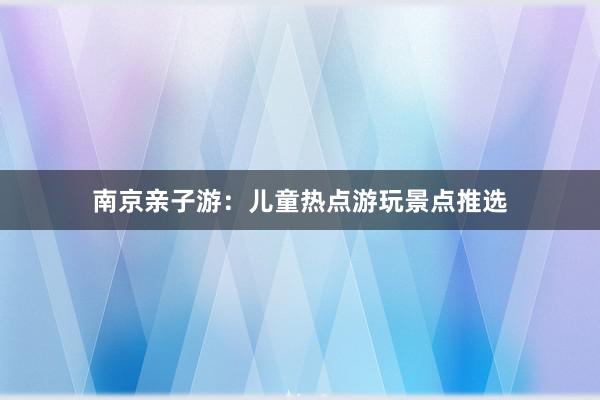 南京亲子游：儿童热点游玩景点推选